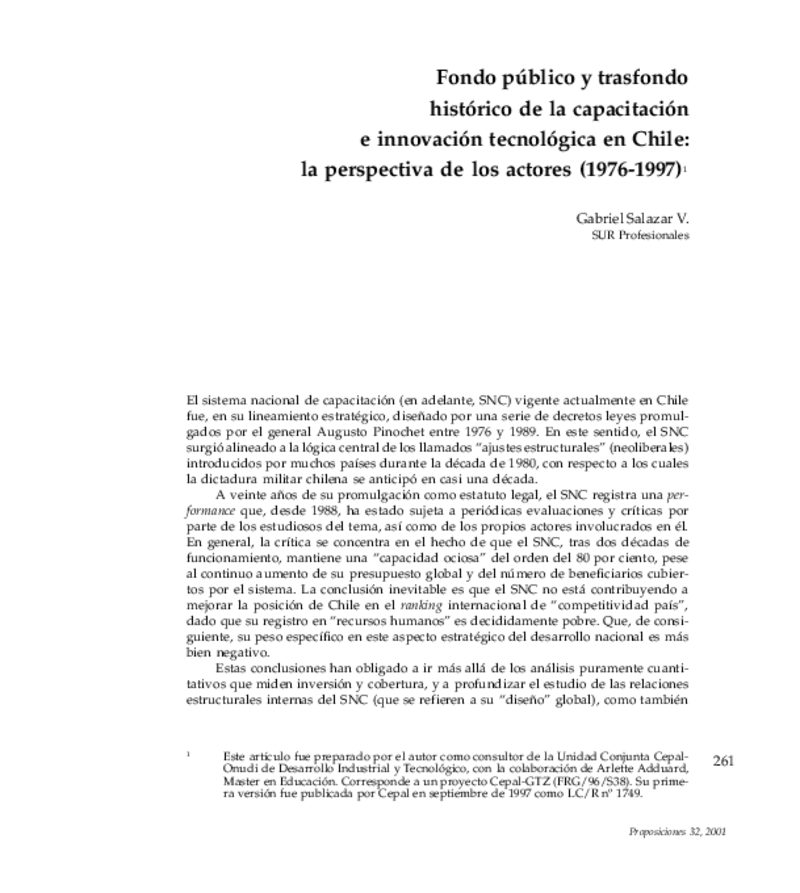 Fondo público y trasfondo histórico de la capacitación e innovación tecnológica en Chile: la perspectiva de los actores (1976-1997)$^1$

Gabriel Salazar V.
SUR Profesionales

El sistema nacional de capacitación (en adelante, SNC) vigente actualmente en Chile fue, en su lineamiento estratégico, diseñado por una serie de decretos leyes promulgados por el general Augusto Pinochet entre 1976 y 1989. En este sentido, el SNC surgió alineado a la lógica central de los llamados "ajustes estructurales" (neoliberales) introducidos por muchos países durante la década de 1980, con respecto a los cuales la dictadura militar chilena se anticipó en casi una década.

A veinte años de su promulgación como estatuto legal, el SNC registra una performance que, desde 1988, ha estado sujeta a periódicas evaluaciones y críticas por parte de los estudiosos del tema, así como de los propios actores involucrados en él. En general, la crítica se concentra en el hecho de que el SNC, tras dos décadas de funcionamiento, mantiene una "capacidad ociosa" del orden del 80 por ciento, pese al continuo aumento de su presupuesto global y del número de beneficiarios cubiertos por el sistema. La conclusión inevitable es que el SNC no está contribuyendo a mejorar la posición de Chile en el ranking internacional de "competitividad país", dado que su registro en "recursos humanos" es decididamente pobre. Que, de consiguiente, su peso específico en este aspecto estratégico del desarrollo nacional es más bien negativo.

Estas conclusiones han obligado a ir más allá de los análisis puramente cuantitativos que miden inversión y cobertura, y a profundizar el estudio de las relaciones estructurales internas del SNC (que se refieren a su "diseño" global), como también

$^1$ Este artículo fue preparado por el autor como consultor de la Unidad Conjunta Cepal-Onudi de Desarrollo Industrial y Tecnológico, con la colaboración de Arlette Adduard, Master en Educación. Corresponde a un proyecto Cepal-GTZ (FRG/96/S38). Su primera versión fue publicada por Cepal en septiembre de 1997 como LC/R nº 1749.

261

Proposiciones 32, 2001